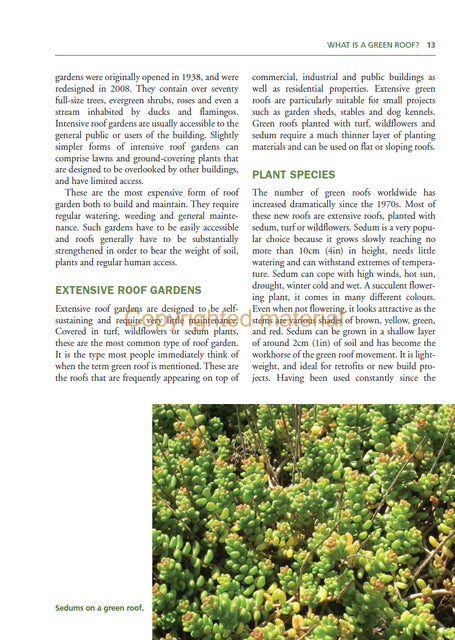 WHAT IS A GREEN ROOF? 13

gardens were originally opened in 1938, and were redesigned in 2008. They contain over seventy full-size trees, evergreen shrubs, roses and even a stream inhabited by ducks and flamingos. Intensive roof gardens are usually accessible to the general public or users of the building. Slightly simpler forms of intensive roof gardens can comprise lawns and ground-covering plants that are designed to be overlooked by other buildings, and have limited access.

These are the most expensive form of roof garden both to build and maintain. They require regular watering, weeding and general maintenance. Such gardens have to be easily accessible and roofs generally have to be substantially strengthened in order to bear the weight of soil, plants and regular human access.

EXTENSIVE ROOF GARDENS

Extensive roof gardens are designed to be self-sustaining and require very little maintenance. Covered in turf, wildflowers or sedum plants, these are the most common type of roof garden. It is the type most people immediately think of when the term green roof is mentioned. These are the roofs that are frequently appearing on top of commercial, industrial and public buildings as well as residential properties. Extensive green roofs are particularly suitable for small projects such as garden sheds, stables and dog kennels. Green roofs planted with turf, wildflowers and sedum require a much thinner layer of planting materials and can be used on flat or sloping roofs.

PLANT SPECIES

The number of green roofs worldwide has increased dramatically since the 1970s. Most of these new roofs are extensive roofs, planted with sedum, turf or wildflowers. Sedum is a very popular choice because it grows slowly reaching no more than 10cm (4in) in height, needs little watering and can withstand extremes of temperature. Sedum can cope with high winds, hot sun, drought, winter cold and wet. A succulent flowering plant, it comes in many different colours. Even when not flowering, it looks attractive as the stems are various shades of brown, yellow, green, and red. Sedum can be grown in a shallow layer of around 2cm (1in) of soil and has become the workhorse of the green roof movement. It is lightweight, and ideal for retrofits or new build projects. Having been used constantly since the

Copyrighted material

Sedums on a green roof.